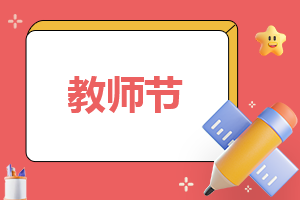 教师节